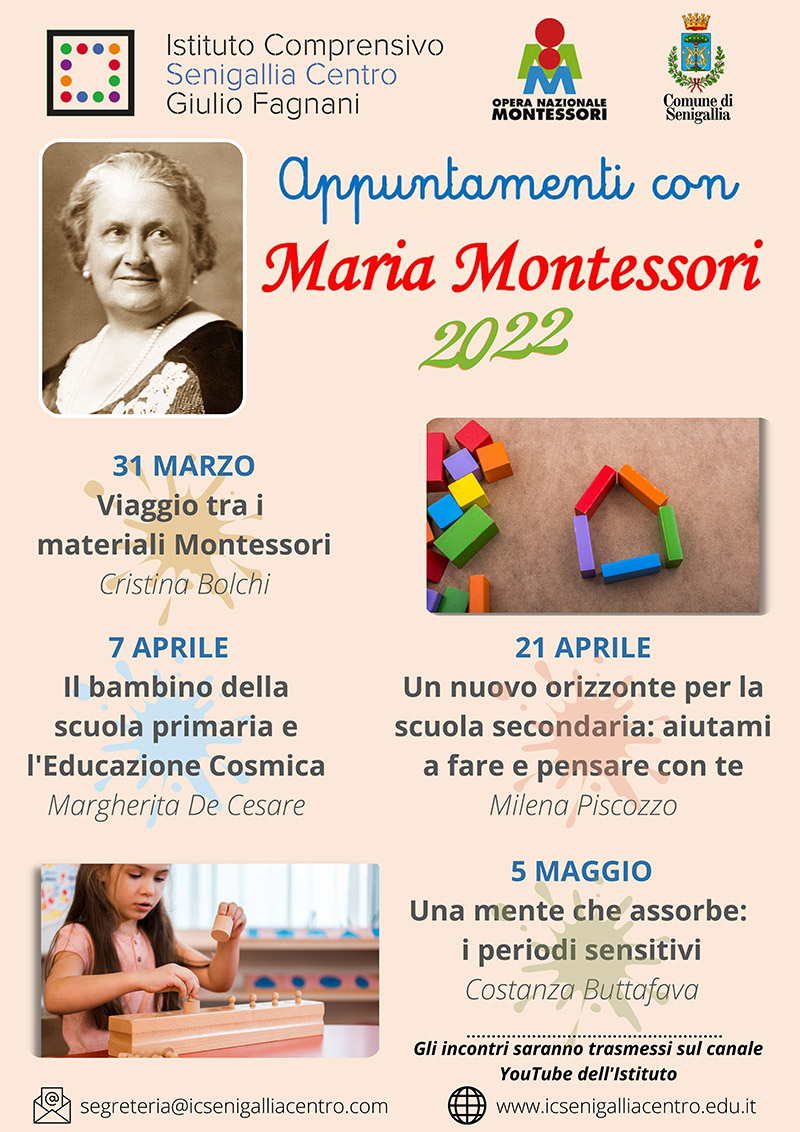 Istituto Comprensivo
Senigallia Centro
Giulio Fagnani

OPERA NAZIONALE MONTESSORI

Comune di Senigallia

Appuntamenti con
Maria Montessori
2022

31 MARZO
Viaggio tra i materiali Montessori
Cristina Bolchi

7 APRILE
Il bambino della scuola primaria e l'Educazione Cosmica
Margherita De Cesare

21 APRILE
Un nuovo orizzonte per la scuola secondaria: aiutami a fare e pensare con te
Milena Piscozzo

5 MAGGIO
Una mente che assorbe: i periodi sensitivi
Costanza Buttafava

Gli incontri saranno trasmessi sul canale YouTube dell'Istituto

segreteria@icsenigalliacentro.com
www.icsenigalliacentro.edu.it